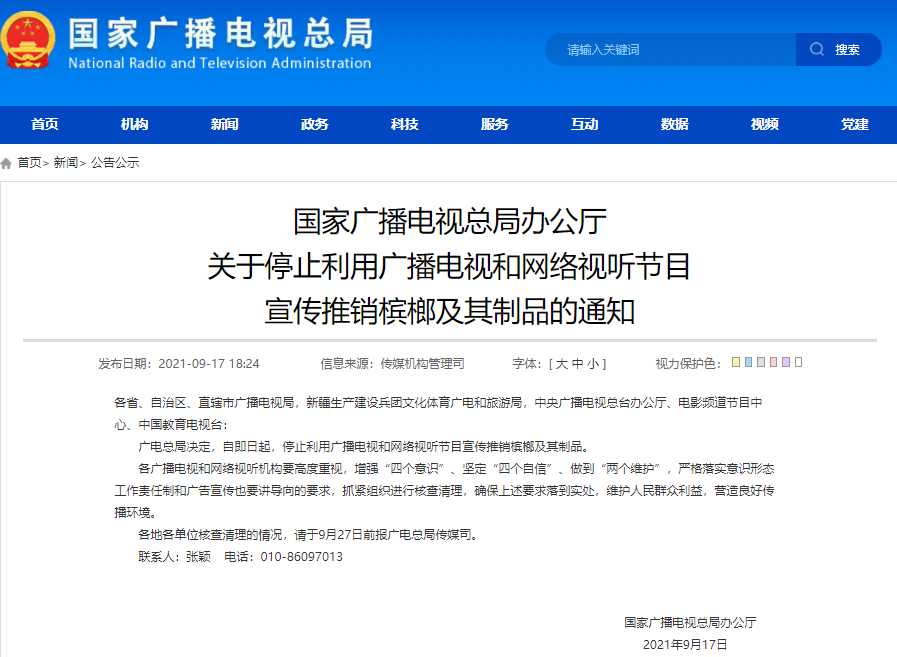 国家广播电视总局
National Radio and Television Administration

请输入关键词 搜索

首页 机构 新闻 政务 科技 服务 互动 数据 视频 党建

首页> 新闻> 公告公示

国家广播电视总局办公厅
关于停止利用广播电视和网络视听节目
宣传推销槟榔及其制品的通知

发布日期：2021-09-17 18:24 信息来源：传媒机构管理司 字体：[ 大 中 小 ] 视力保护色：

各省、自治区、直辖市广播电视局，新疆生产建设兵团文化体育广电和旅游局，中央广播电视总台办公厅、电影频道节目中心、中国教育电视台：

广电总局决定，自即日起，停止利用广播电视和网络视听节目宣传推销槟榔及其制品。

各广播电视和网络视听机构要高度重视，增强“四个意识”、坚定“四个自信”、做到“两个维护”，严格落实意识形态工作责任制和广告宣传也要讲导向的要求，抓紧组织进行核查清理，确保上述要求落到实处，维护人民群众利益，营造良好传播环境。

各地各单位核查清理的情况，请于9月27日前报广电总局传媒司。

联系人：张颖 电话：010-86097013

国家广播电视总局办公厅
2021年9月17日